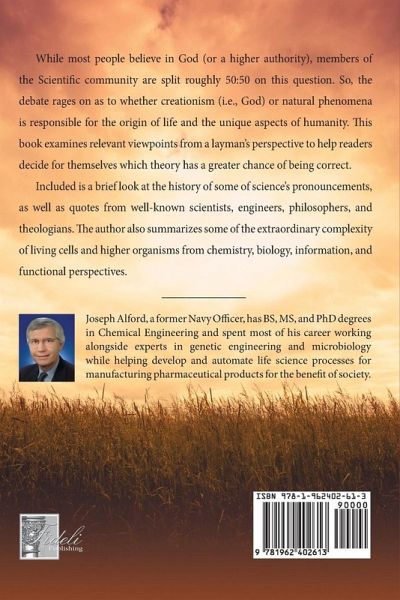 While most people believe in God (or a higher authority), members of the Scientific community are split roughly 50:50 on this question. So, the debate rages on as to whether creationism (i.e., God) or natural phenomena is responsible for the origin of life and the unique aspects of humanity. This book examines relevant viewpoints from a layman's perspective to help readers decide for themselves which theory has a greater chance of being correct.

Included is a brief look at the history of some of science's pronouncements, as well as quotes from well-known scientists, engineers, philosophers, and theologians. The author also summarizes some of the extraordinary complexity of living cells and higher organisms from chemistry, biology, information, and functional perspectives.

Joseph Alford, a former Navy Officer, has BS, MS, and PhD degrees in Chemical Engineering and spent most of his career working alongside experts in genetic engineering and microbiology while helping develop and automate life science processes for manufacturing pharmaceutical products for the benefit of society.

Fideli Publishing

ISBN 978-1-962402-61-3

90000

9 781962 402613